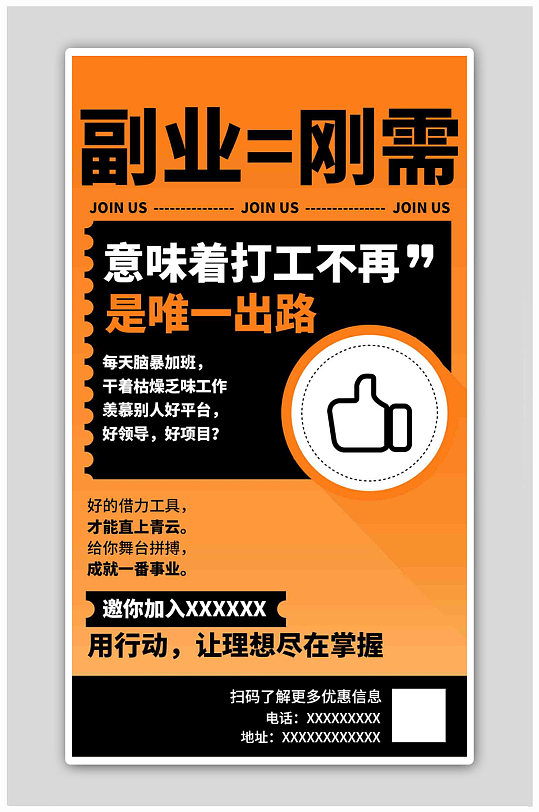 副业=刚需

JOIN US -------------- JOIN US -------------- JOIN US

意味着打工不再”
是唯一出路

每天脑暴加班，
干着枯燥乏味工作
羡慕别人好平台，
好领导，好项目？

好的借力工具，
才能直上青云。
给你舞台拼搏，
成就一番事业。

邀你加入XXXXXX

用行动，让理想尽在掌握

扫码了解更多优惠信息
电话：XXXXXXXXX
地址：XXXXXXXXXXXX